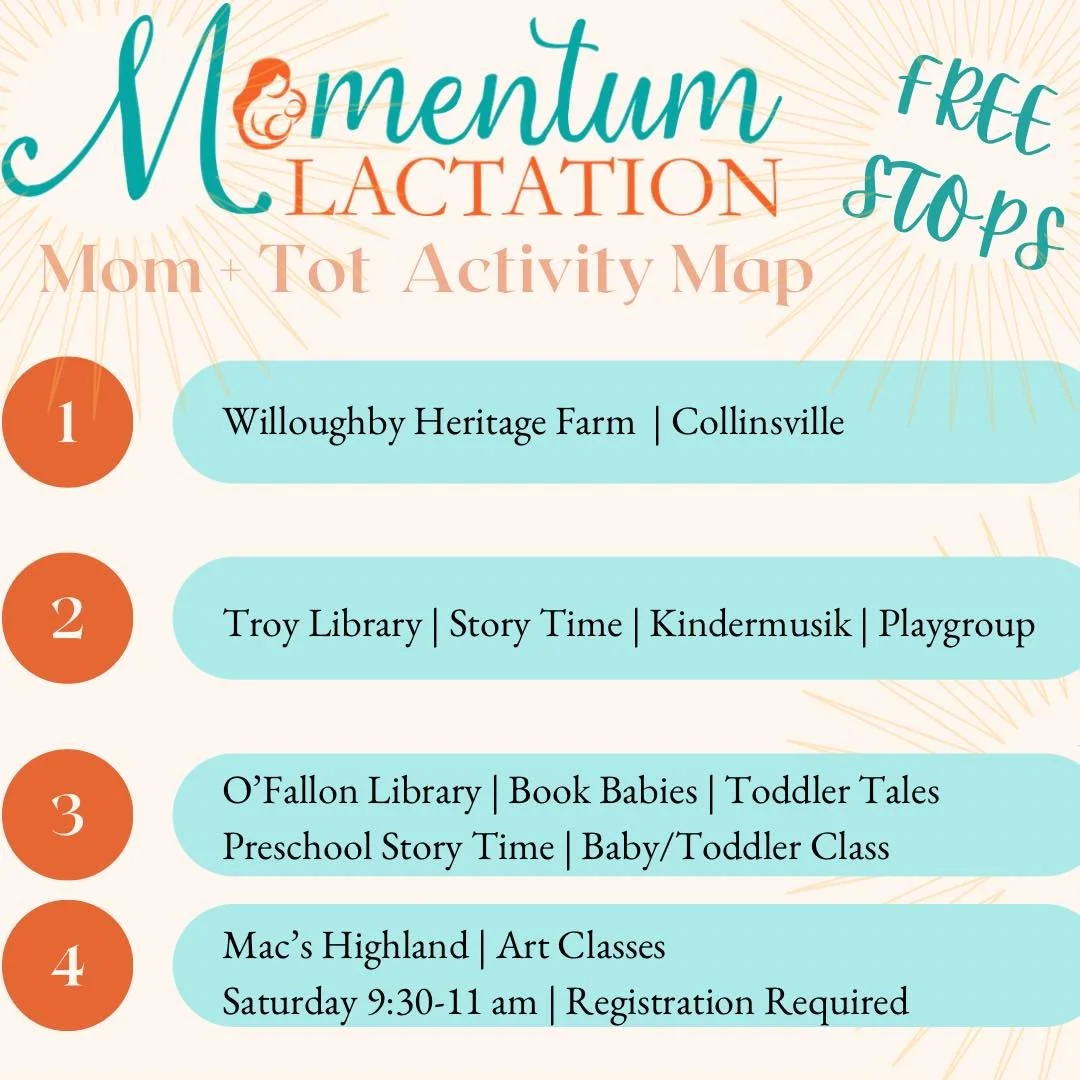 Momentum LACTATION

FREE STOPS

Mom + Tot Activity Map

1 Willoughby Heritage Farm | Collinsville

2 Troy Library | Story Time | Kindermusik | Playgroup

3 O'Fallon Library | Book Babies | Toddler Tales
Preschool Story Time | Baby/Toddler Class

4 Mac's Highland | Art Classes
Saturday 9:30-11 am | Registration Required